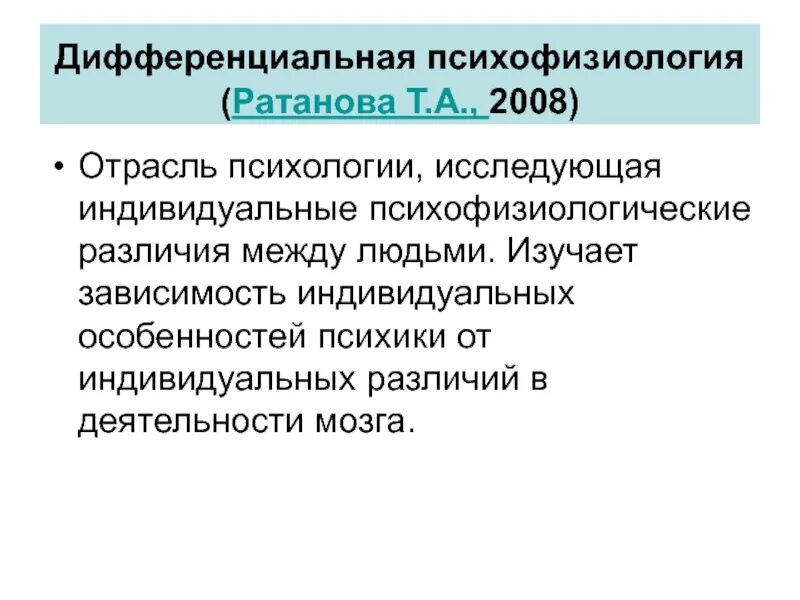 Дифференциальная психофизиология (Ратанова Т.А., 2008)

• Отрасль психологии, исследующая индивидуальные психофизиологические различия между людьми. Изучает зависимость индивидуальных особенностей психики от индивидуальных различий в деятельности мозга.